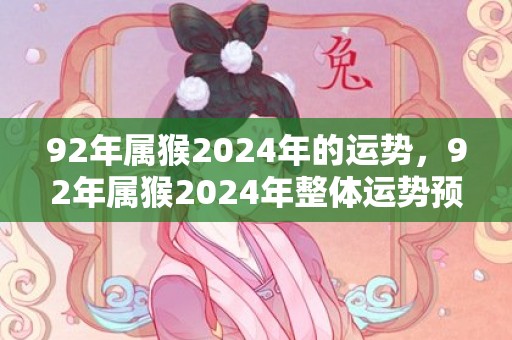 兔

92年属猴2024年的运势，92年属猴2024年整体运势预